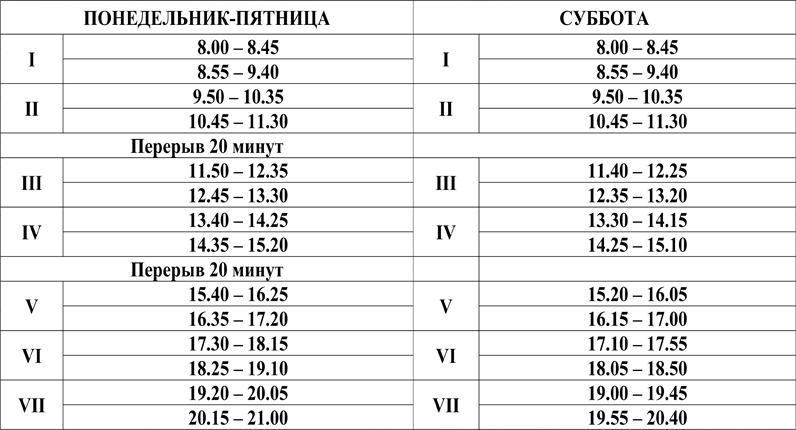 | ПОНЕДЕЛЬНИК-ПЯТНИЦА | | СУББОТА | |
|---|---|---|---|
| I | 8.00 – 8.45 | I | 8.00 – 8.45 |
| | 8.55 – 9.40 | | 8.55 – 9.40 |
| II | 9.50 – 10.35 | II | 9.50 – 10.35 |
| | 10.45 – 11.30 | | 10.45 – 11.30 |
| Перерыв 20 минут | | | |
| III | 11.50 – 12.35 | III | 11.40 – 12.25 |
| | 12.45 – 13.30 | | 12.35 – 13.20 |
| IV | 13.40 – 14.25 | IV | 13.30 – 14.15 |
| | 14.35 – 15.20 | | 14.25 – 15.10 |
| Перерыв 20 минут | | | |
| V | 15.40 – 16.25 | V | 15.20 – 16.05 |
| | 16.35 – 17.20 | | 16.15 – 17.00 |
| VI | 17.30 – 18.15 | VI | 17.10 – 17.55 |
| | 18.25 – 19.10 | | 18.05 – 18.50 |
| VII | 19.20 – 20.05 | VII | 19.00 – 19.45 |
| | 20.15 – 21.00 | | 19.55 – 20.40 |